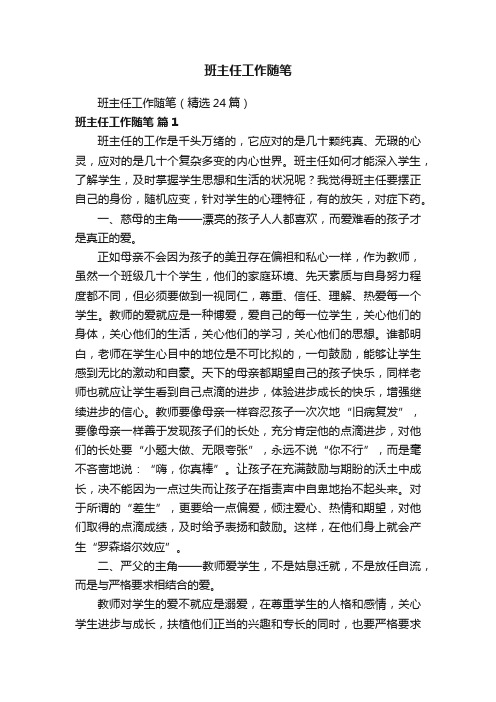 班主任工作随笔

班主任工作随笔（精选24篇）

班主任工作随笔 篇1

班主任的工作是千头万绪的，它应对的是几十颗纯真、无瑕的心灵，应对的是几十个复杂多变的内心世界。班主任如何才能深入学生，了解学生，及时掌握学生思想和生活的状况呢？我觉得班主任要摆正自己的身份，随机应变，针对学生的心理特征，有的放矢，对症下药。

一、慈母的主角——漂亮的孩子人人都喜欢，而爱难看的孩子才是真正的爱。

正如母亲不会因为孩子的美丑存在偏袒和私心一样，作为教师，虽然一个班级几十个学生，他们的家庭环境、先天素质与自身努力程度都不同，但必须要做到一视同仁，尊重、信任、理解、热爱每一个学生。教师的爱就应是一种博爱，爱自己的每一位学生，关心他们的身体，关心他们的生活，关心他们的学习，关心他们的思想。谁都明白，老师在学生心目中的地位是不可比拟的，一句鼓励，能够让学生感到无比的激动和自豪。天下的母亲都期望自己的孩子快乐，同样老师也就应让学生看到自己点滴的进步，体验进步成长的快乐，增强继续进步的信心。教师要像母亲一样容忍孩子一次次地“旧病复发”，要像母亲一样善于发现孩子们的长处，充分肯定他的点滴进步，对他们的长处要“小题大做、无限夸张”，永远不说“你不行”，而是毫不吝啬地说：“嗨，你真棒”。让孩子在充满鼓励与期盼的沃土中成长，决不能因为一点过失而让孩子在指责声中自卑地抬不起头来。对于所谓的“差生”，更要给一点偏爱，倾注爱心、热情和期望，对他们取得的点滴成绩，及时给予表扬和鼓励。这样，在他们身上就会产生“罗森塔尔效应”。

二、严父的主角——教师爱学生，不是姑息迁就，不是放任自流，而是与严格要求相结合的爱。

教师对学生的爱不就应是溺爱，在尊重学生的人格和感情，关心学生进步与成长，扶植他们正当的兴趣和专长的同时，也要严格要求